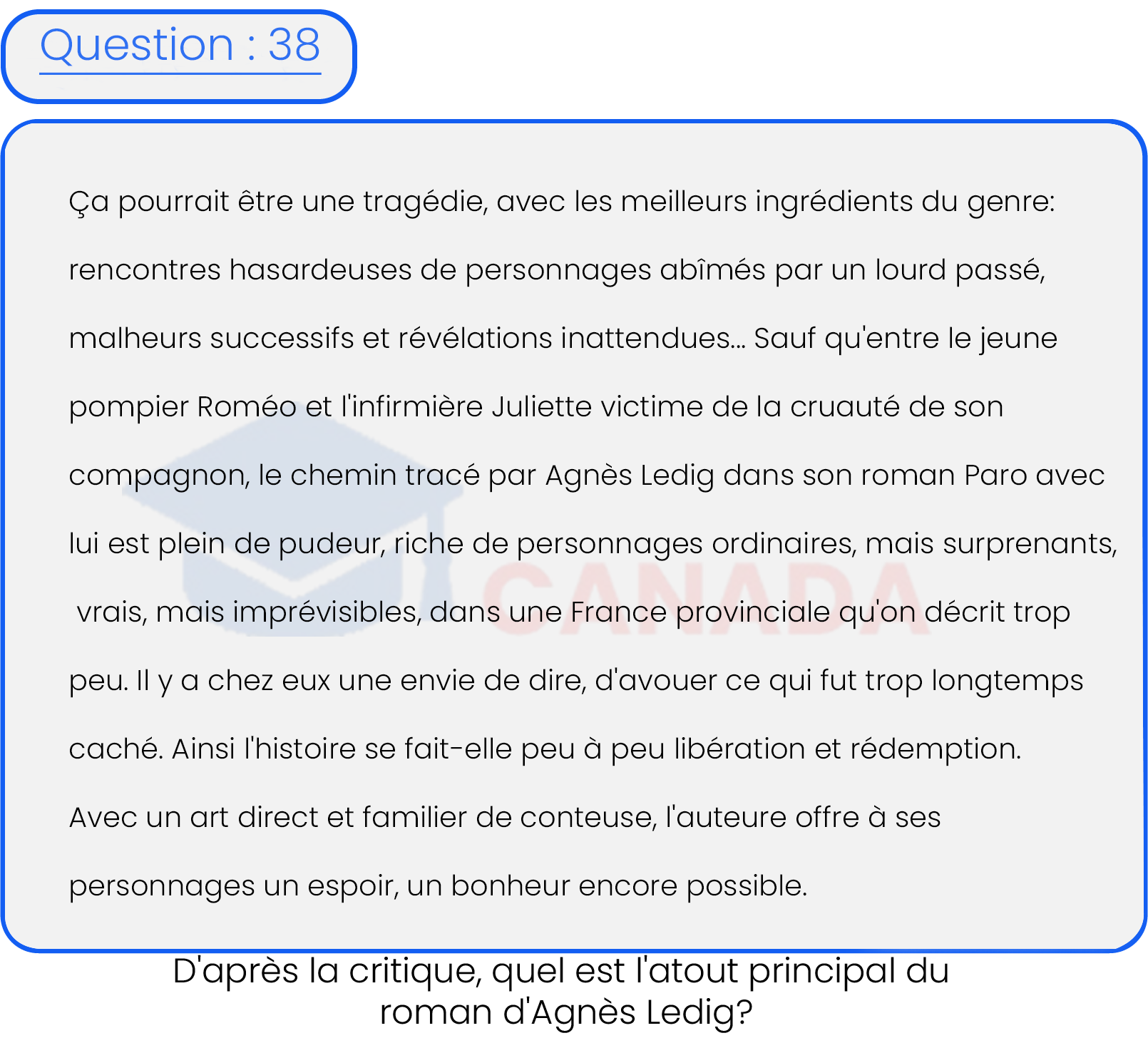 Question : 38

Ça pourrait être une tragédie, avec les meilleurs ingrédients du genre: rencontres hasardeuses de personnages abîmés par un lourd passé, malheurs successifs et révélations inattendues... Sauf qu'entre le jeune pompier Roméo et l'infirmière Juliette victime de la cruauté de son compagnon, le chemin tracé par Agnès Ledig dans son roman Paro avec lui est plein de pudeur, riche de personnages ordinaires, mais surprenants, vrais, mais imprévisibles, dans une France provinciale qu'on décrit trop peu. Il y a chez eux une envie de dire, d'avouer ce qui fut trop longtemps caché. Ainsi l'histoire se fait-elle peu à peu libération et rédemption. Avec un art direct et familier de conteuse, l'auteure offre à ses personnages un espoir, un bonheur encore possible.

CANADA

D'après la critique, quel est l'atout principal du roman d'Agnès Ledig?